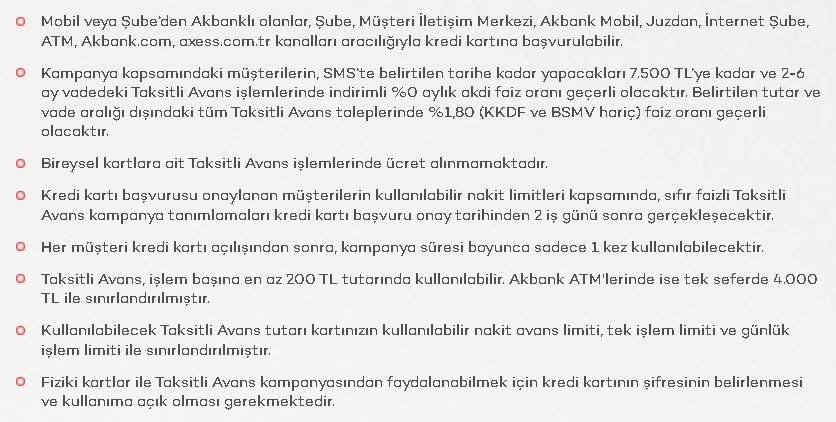 Mobil veya Şube'den Akbanklı olanlar, Şube, Müşteri İletişim Merkezi, Akbank Mobil, Juzdan, İnternet Şube, ATM, Akbank.com, axess.com.tr kanalları aracılığıyla kredi kartına başvurulabilir.

Kampanya kapsamındaki müşterilerin, SMS'te belirtilen tarihe kadar yapacakları 7.500 TL'ye kadar ve 2-6 ay vadedeki Taksitli Avans işlemlerinde indirimli %0 aylık akdi faiz oranı geçerli olacaktır. Belirtilen tutar ve vade aralığı dışındaki tüm Taksitli Avans taleplerinde %1,80 (KKDF ve BSMV hariç) faiz oranı geçerli olacaktır.

Bireysel kartlara ait Taksitli Avans işlemlerinde ücret alınmamaktadır.

Kredi kartı başvurusu onaylanan müşterilerin kullanılabilir nakit limitleri kapsamında, sıfır faizli Taksitli Avans kampanya tanımlamaları kredi kartı başvuru onay tarihinden 2 iş günü sonra gerçekleşecektir.

Her müşteri kredi kartı açılışından sonra, kampanya süresi boyunca sadece 1 kez kullanılabilecektir.

Taksitli Avans, işlem başına en az 200 TL tutarında kullanılabilir. Akbank ATM'lerinde ise tek seferde 4.000 TL ile sınırlandırılmıştır.

Kullanılabilecek Taksitli Avans tutarı kartınızın kullanılabilir nakit avans limiti, tek işlem limiti ve günlük işlem limiti ile sınırlandırılmıştır.

Fiziki kartlar ile Taksitli Avans kampanyasından faydalanabilmek için kredi kartının şifresinin belirlenmesi ve kullanıma açık olması gerekmektedir.